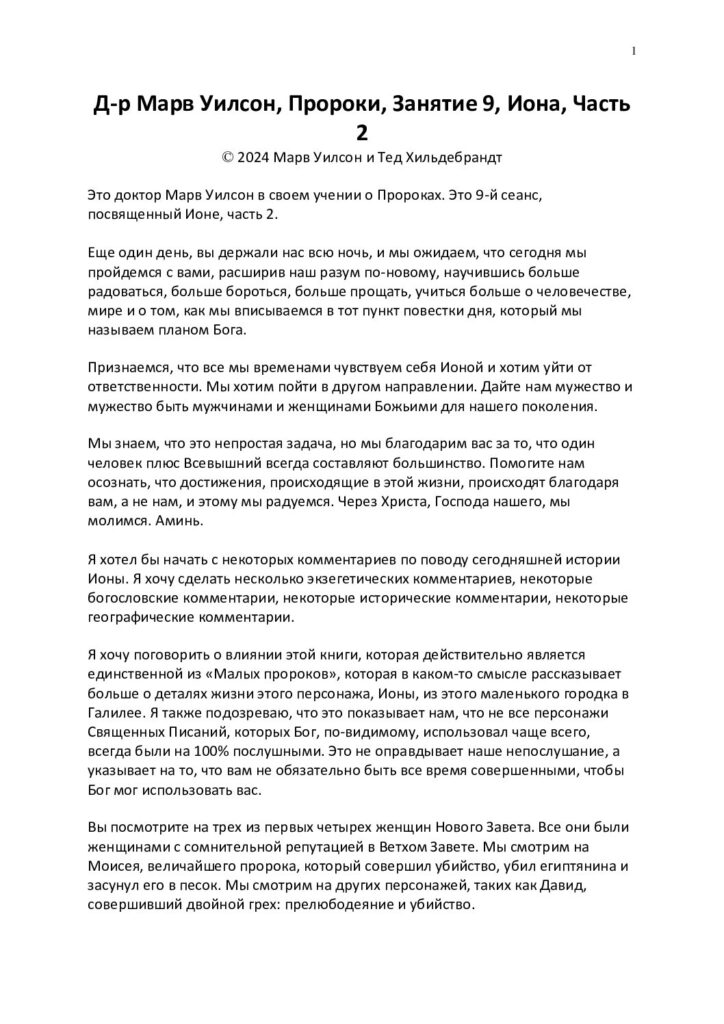 1

Д-р Марв Уилсон, Пророки, Занятие 9, Иона, Часть 2

© 2024 Марв Уилсон и Тед Хильдебрандт

Это доктор Марв Уилсон в своем учении о Пророках. Это 9-й сеанс, посвященный Ионе, часть 2.

Еще один день, вы держали нас всю ночь, и мы ожидаем, что сегодня мы пройдемся с вами, расширив наш разум по-новому, научившись больше радоваться, больше бороться, больше прощать, учиться больше о человечестве, мире и о том, как мы вписываемся в тот пункт повестки дня, который мы называем планом Бога.

Признаемся, что все мы временами чувствуем себя Ионой и хотим уйти от ответственности. Мы хотим пойти в другом направлении. Дайте нам мужество и мужество быть мужчинами и женщинами Божьими для нашего поколения.

Мы знаем, что это непростая задача, но мы благодарим вас за то, что один человек плюс Всевышний всегда составляют большинство. Помогите нам осознать, что достижения, происходящие в этой жизни, происходят благодаря вам, а не нам, и этому мы радуемся. Через Христа, Господа нашего, мы молимся. Аминь.

Я хотел бы начать с некоторых комментариев по поводу сегодняшней истории Ионы. Я хочу сделать несколько экзегетических комментариев, некоторые богословские комментарии, некоторые исторические комментарии, некоторые географические комментарии.

Я хочу поговорить о влиянии этой книги, которая действительно является единственной из «Малых пророков», которая в каком-то смысле рассказывает больше о деталях жизни этого персонажа, Ионы, из этого маленького городка в Галилее. Я также подозреваю, что это показывает нам, что не все персонажи Священных Писаний, которых Бог, по-видимому, использовал чаще всего, всегда были на 100% послушными. Это не оправдывает наше непослушание, а указывает на то, что вам не обязательно быть все время совершенными, чтобы Бог мог использовать вас.

Вы посмотрите на трех из первых четырех женщин Нового Завета. Все они были женщинами с сомнительной репутацией в Ветхом Завете. Мы смотрим на Моисея, величайшего пророка, который совершил убийство, убил египтянина и засунул его в песок. Мы смотрим на других персонажей, таких как Давид, совершивший двойной грех: прелюбодеяние и убийство.